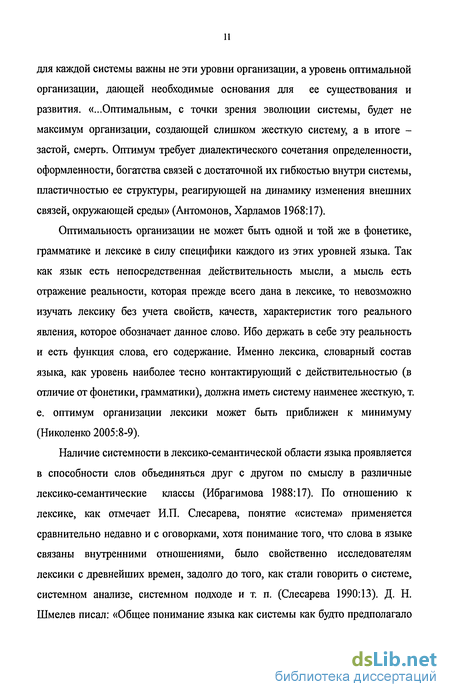 11

для каждой системы важны не эти уровни организации, а уровень оптимальной организации, дающей необходимые основания для ее существования и развития. «...Оптимальным, с точки зрения эволюции системы, будет не максимум организации, создающей слишком жесткую систему, а в итоге – застой, смерть. Оптимум требует диалектического сочетания определенности, оформленности, богатства связей с достаточной их гибкостью внутри системы, пластичностью ее структуры, реагирующей на динамику изменения внешних связей, окружающей среды» (Антомонов, Харламов 1968:17).

Оптимальность организации не может быть одной и той же в фонетике, грамматике и лексике в силу специфики каждого из этих уровней языка. Так как язык есть непосредственная действительность мысли, а мысль есть отражение реальности, которая прежде всего дана в лексике, то невозможно изучать лексику без учета свойств, качеств, характеристик того реального явления, которое обозначает данное слово. Ибо держать в себе эту реальность и есть функция слова, его содержание. Именно лексика, словарный состав языка, как уровень наиболее тесно контактирующий с действительностью (в отличие от фонетики, грамматики), должна иметь систему наименее жесткую, т. е. оптимум организации лексики может быть приближен к минимуму (Николенко 2005:8-9).

Наличие системности в лексико-семантической области языка проявляется в способности слов объединяться друг с другом по смыслу в различные лексико-семантические классы (Ибрагимова 1988:17). По отношению к лексике, как отмечает И.П. Слесарева, понятие «система» применяется сравнительно недавно и с оговорками, хотя понимание того, что слова в языке связаны внутренними отношениями, было свойственно исследователям лексики с древнейших времен, задолго до того, как стали говорить о системе, системном анализе, системном подходе и т. п. (Слесарева 1990:13). Д. Н. Шмелев писал: «Общее понимание языка как системы как будто предполагало

dsLib.net
библиотека диссертаций